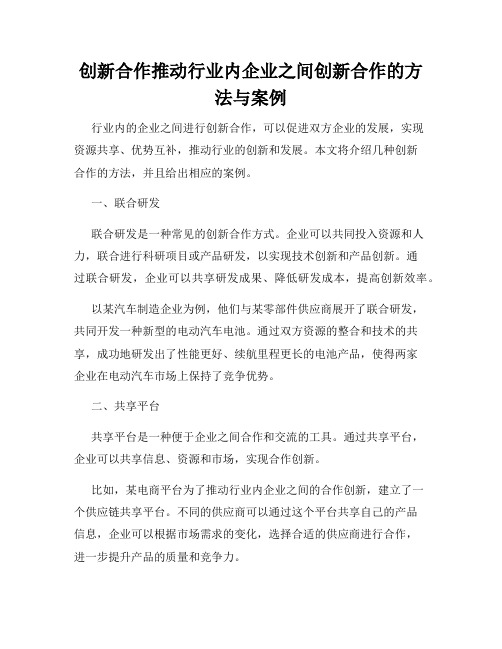 创新合作推动行业内企业之间创新合作的方法与案例

行业内的企业之间进行创新合作，可以促进双方企业的发展，实现资源共享、优势互补，推动行业的创新和发展。本文将介绍几种创新合作的方法，并且给出相应的案例。

一、联合研发

联合研发是一种常见的创新合作方式。企业可以共同投入资源和人力，联合进行科研项目或产品研发，以实现技术创新和产品创新。通过联合研发，企业可以共享研发成果、降低研发成本，提高创新效率。

以某汽车制造企业为例，他们与某零部件供应商展开了联合研发，共同开发一种新型的电动汽车电池。通过双方资源的整合和技术的共享，成功地研发出了性能更好、续航里程更长的电池产品，使得两家企业在电动汽车市场上保持了竞争优势。

二、共享平台

共享平台是一种便于企业之间合作和交流的工具。通过共享平台，企业可以共享信息、资源和市场，实现合作创新。

比如，某电商平台为了推动行业内企业之间的合作创新，建立了一个供应链共享平台。不同的供应商可以通过这个平台共享自己的产品信息，企业可以根据市场需求的变化，选择合适的供应商进行合作，进一步提升产品的质量和竞争力。